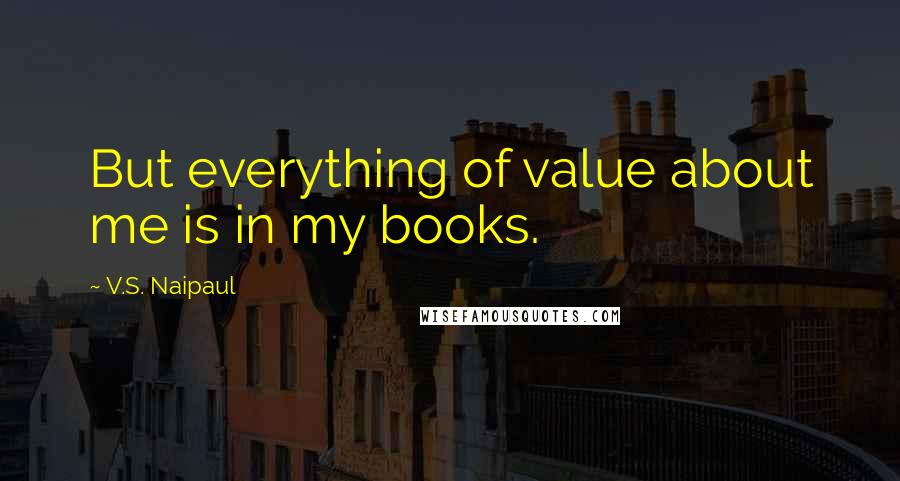 But everything of value about me is in my books.

~ V.S. Naipaul

WISEFAMOUSQUOTES.COM